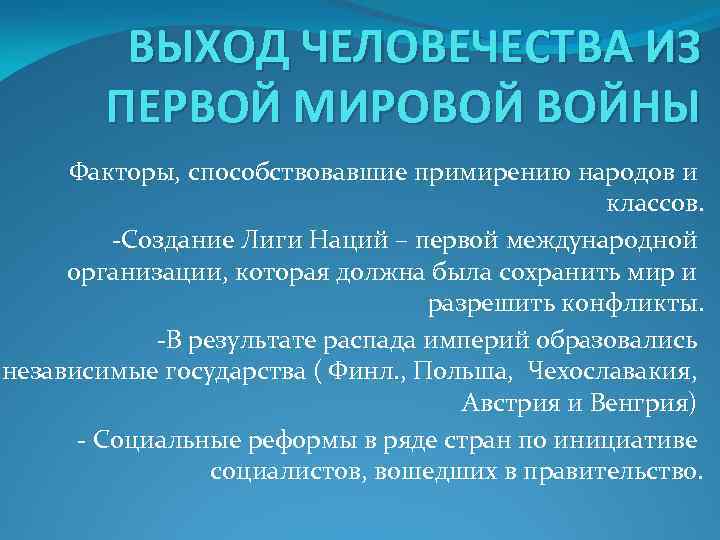 ВЫХОД ЧЕЛОВЕЧЕСТВА ИЗ ПЕРВОЙ МИРОВОЙ ВОЙНЫ

Факторы, способствовавшие примирению народов и классов.

-Создание Лиги Наций – первой международной организации, которая должна была сохранить мир и разрешить конфликты.

-В результате распада империй образовались независимые государства ( Финл., Польша, Чехославакия, Австрия и Венгрия)

- Социальные реформы в ряде стран по инициативе социалистов, вошедших в правительство.